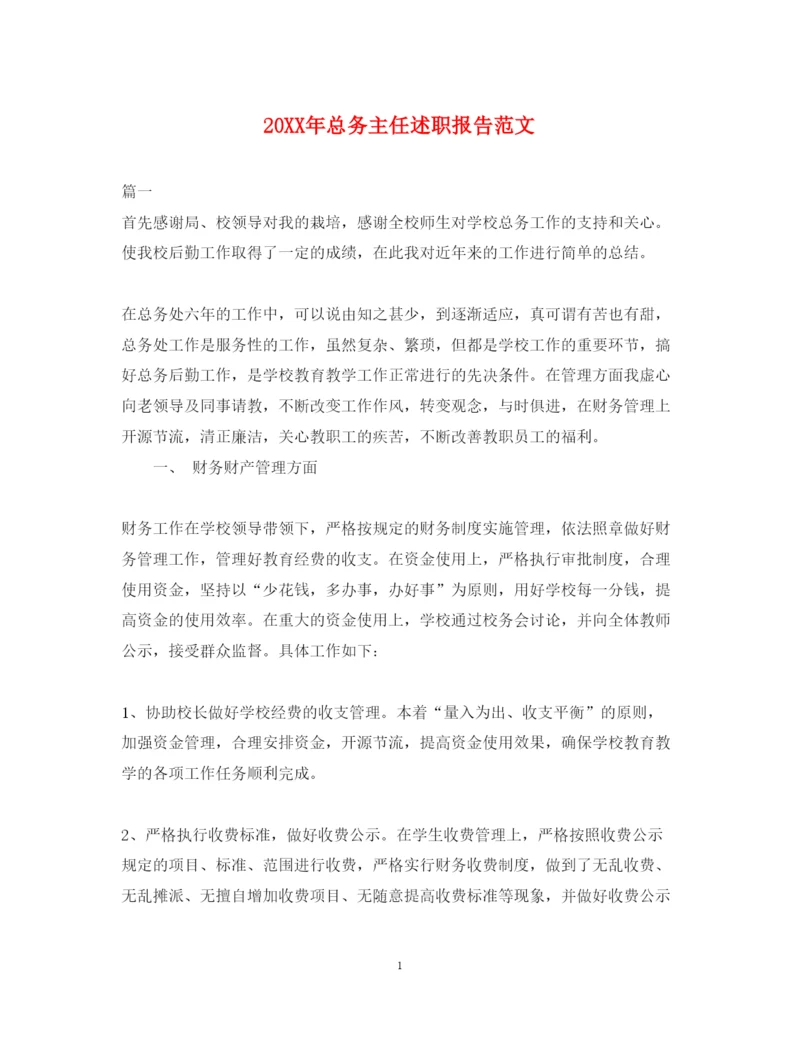 20XX年总务主任述职报告范文

篇一
首先感谢局、校领导对我的栽培，感谢全校师生对学校总务工作的支持和关心。使我校后勤工作取得了一定的成绩，在此我对近年来的工作进行简单的总结。

在总务处六年的工作中，可以说由知之甚少，到逐渐适应，真可谓有苦也有甜，总务处工作是服务性的工作，虽然复杂、繁琐，但都是学校工作的重要环节，搞好总务后勤工作，是学校教育教学工作正常进行的先决条件。在管理方面我虚心向老领导及同事请教，不断改变工作作风，转变观念，与时俱进，在财务管理上开源节流，清正廉洁，关心教职工的疾苦，不断改善教职员工的福利。

一、 财务财产管理方面

财务工作在学校领导带领下，严格按规定的财务制度实施管理，依法照章做好财务管理工作，管理好教育经费的收支。在资金使用上，严格执行审批制度，合理使用资金，坚持以“少花钱，多办事，办好事”为原则，用好学校每一分钱，提高资金的使用效率。在重大的资金使用上，学校通过校务会讨论，并向全体教师公示，接受群众监督。具体工作如下:

1、协助校长做好学校经费的收支管理。本着“量入为出、收支平衡”的原则，加强资金管理，合理安排资金，开源节流，提高资金使用效果，确保学校教育教学的各项工作任务顺利完成。

2、严格执行收费标准，做好收费公示。在学生收费管理上，严格按照收费公示规定的项目、标准、范围进行收费，严格实行财务收费制度，做到了无乱收费、无乱摊派、无擅自增加收费项目、无随意提高收费标准等现象，并做好收费公示

1